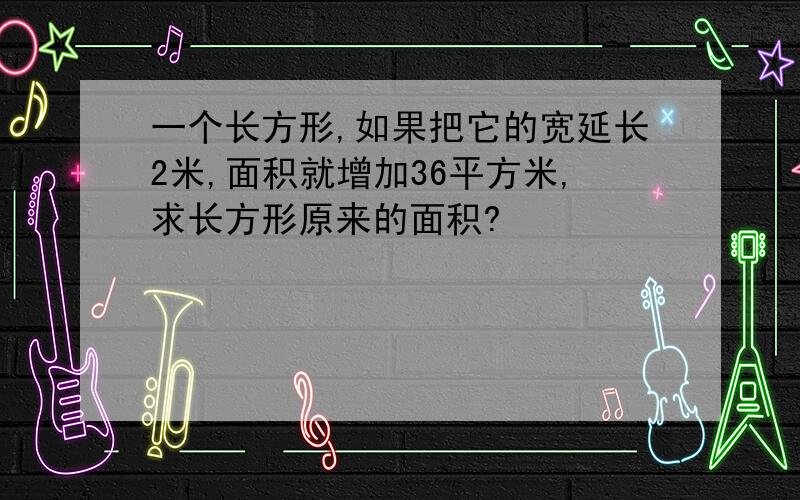 一个长方形,如果把它的宽延长2米,面积就增加36平方米,求长方形原来的面积?